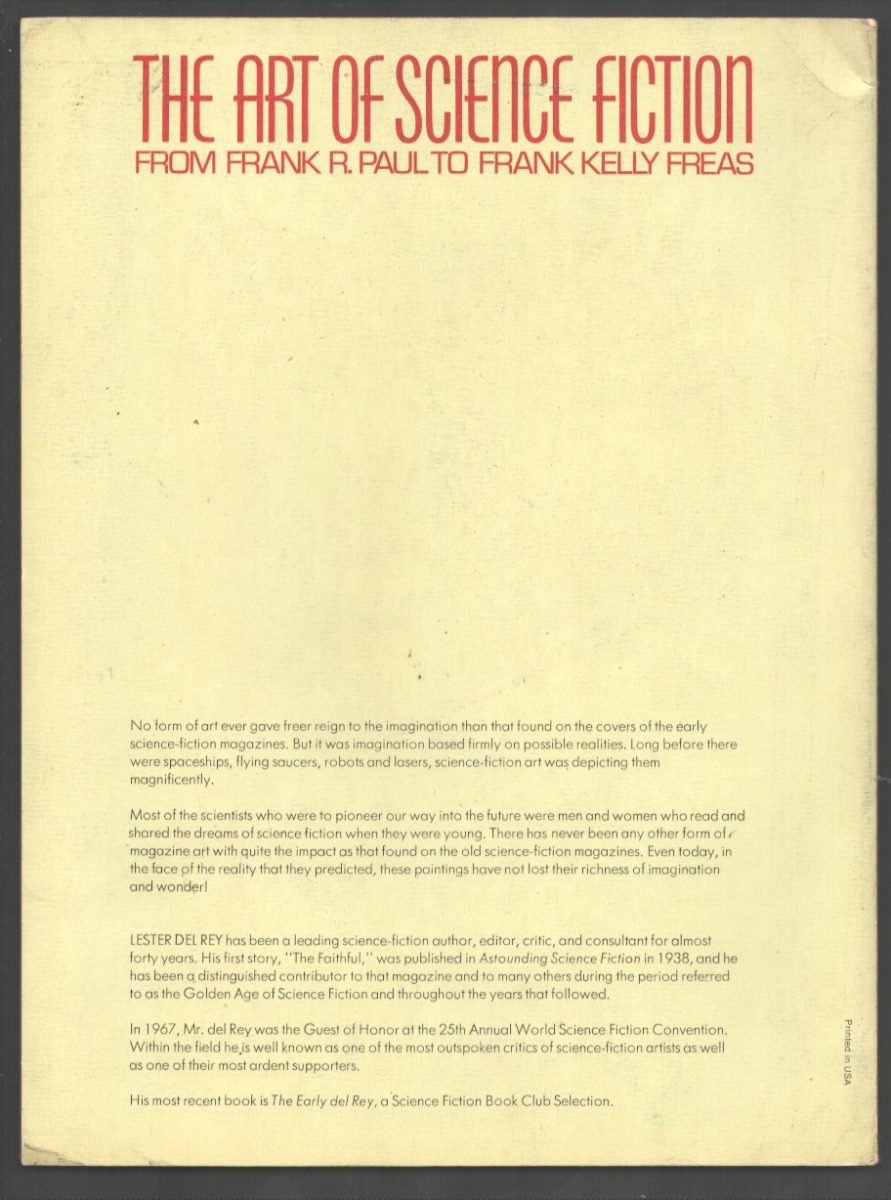 THE ART OF SCIENCE FICTION
FROM FRANK R. PAUL TO FRANK KELLY FREAS

No form of art ever gave freer reign to the imagination than that found on the covers of the early science-fiction magazines. But it was imagination based firmly on possible realities. Long before there were spaceships, flying saucers, robots and lasers, science-fiction art was depicting them magnificently.

Most of the scientists who were to pioneer our way into the future were men and women who read and shared the dreams of science fiction when they were young. There has never been any other form of magazine art with quite the impact as that found on the old science-fiction magazines. Even today, in the face of the reality that they predicted, these paintings have not lost their richness of imagination and wonder!

LESTER DEL REY has been a leading science-fiction author, editor, critic, and consultant for almost forty years. His first story, "The Faithful," was published in Astounding Science Fiction in 1938, and he has been a distinguished contributor to that magazine and to many others during the period referred to as the Golden Age of Science Fiction and throughout the years that followed.

In 1967, Mr. del Rey was the Guest of Honor at the 25th Annual World Science Fiction Convention. Within the field he is well known as one of the most outspoken critics of science-fiction artists as well as one of their most ardent supporters.

His most recent book is The Early del Rey, a Science Fiction Book Club Selection.

Printed in USA